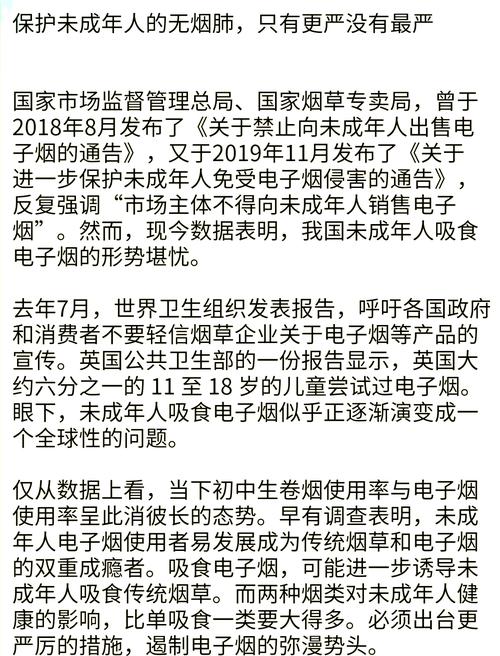 保护未成年人的无烟肺，只有更严没有最严

国家市场监督管理总局、国家烟草专卖局，曾于2018年8月发布了《关于禁止向未成年人出售电子烟的通告》，又于2019年11月发布了《关于进一步保护未成年人免受电子烟侵害的通告》，反复强调“市场主体不得向未成年人销售电子烟”。然而，现今数据表明，我国未成年人吸食电子烟的形势堪忧。

去年7月，世界卫生组织发表报告，呼吁各国政府和消费者不要轻信烟草企业关于电子烟等产品的宣传。英国公共卫生部的一份报告显示，英国大约六分之一的 11 至 18 岁的儿童尝试过电子烟。眼下，未成年人吸食电子烟似乎正逐渐演变成一个全球性的问题。

仅从数据上看，当下初中生卷烟使用率与电子烟使用率呈此消彼长的态势。早有调查表明，未成年人电子烟使用者易发展成为传统烟草和电子烟的双重成瘾者。吸食电子烟，可能进一步诱导未成年人吸食传统烟草。而两种烟类对未成年人健康的影响，比单吸食一类要大得多。必须出台更严厉的措施，遏制电子烟的弥漫势头。